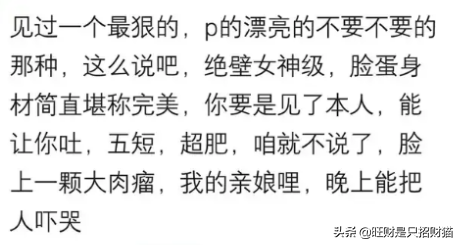 见过一个最狠的，p的漂亮的不要不要的那种，这么说吧，绝壁女神级，脸蛋身材简直堪称完美，你要是见了本人，能让你吐，五短，超肥，咱就不说了，脸上一颗大肉瘤，我的亲娘哩，晚上能把人吓哭

头条 @旺财是只招财猫